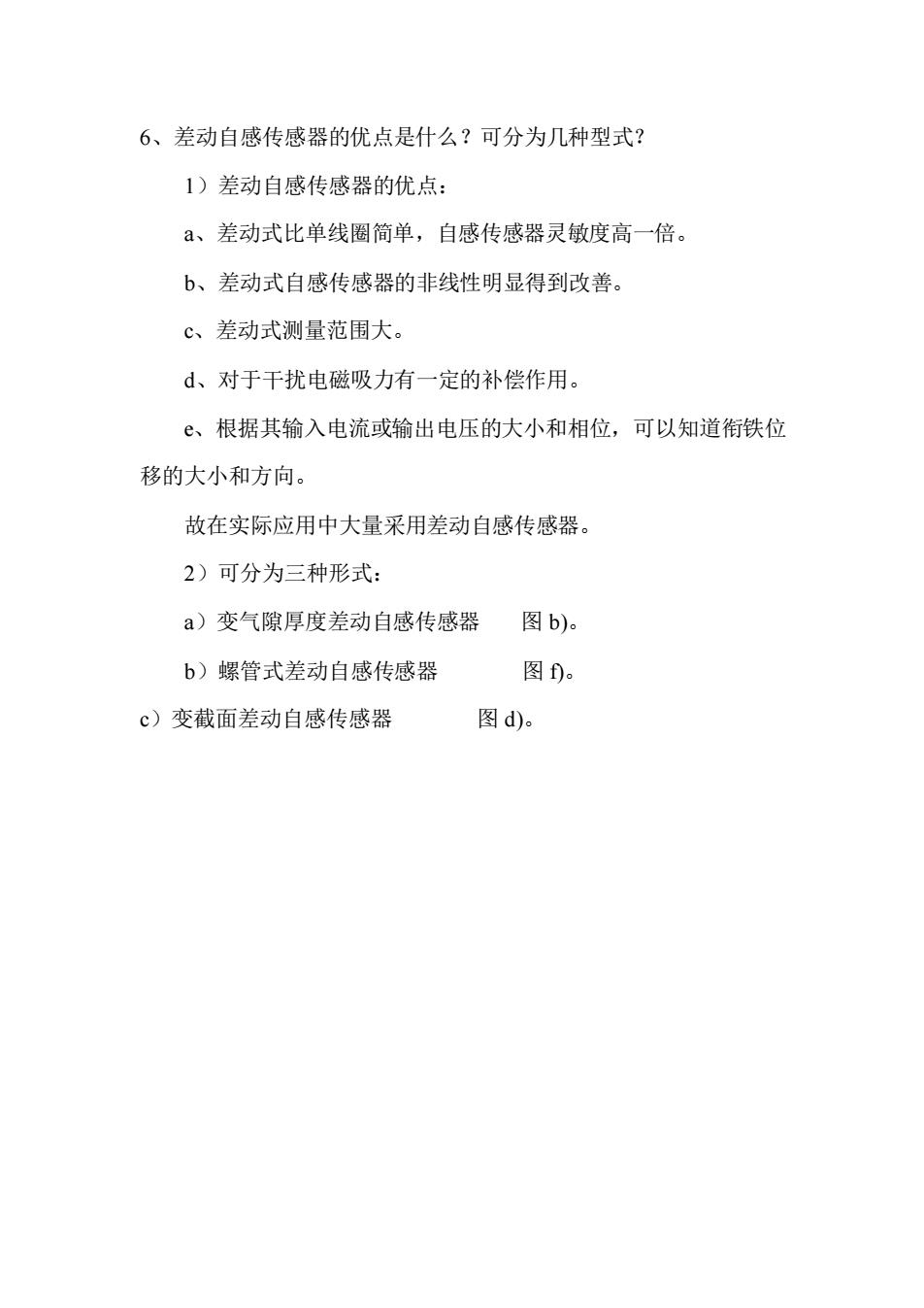 6、差动自感传感器的优点是什么？可分为几种型式？

1）差动自感传感器的优点：

a、差动式比单线圈简单，自感传感器灵敏度高一倍。

b、差动式自感传感器的非线性明显得到改善。

c、差动式测量范围大。

d、对于干扰电磁吸力有一定的补偿作用。

e、根据其输入电流或输出电压的大小和相位，可以知道衔铁位移的大小和方向。

故在实际应用中大量采用差动自感传感器。

2）可分为三种形式：

a）变气隙厚度差动自感传感器 图 b)。

b）螺管式差动自感传感器 图 f)。

c）变截面差动自感传感器 图 d)。